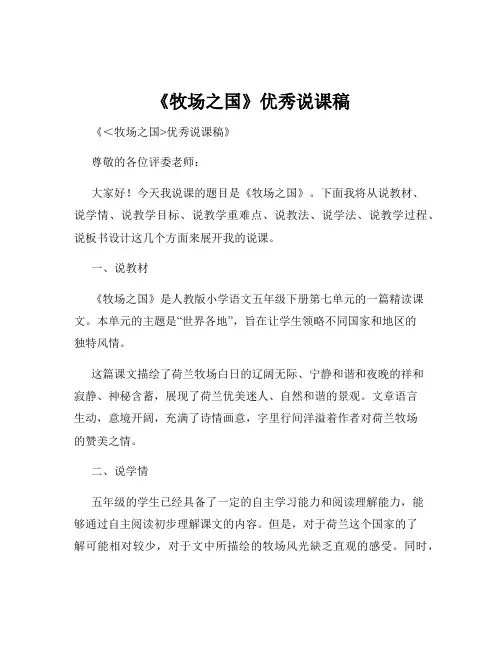 《牧场之国》优秀说课稿

《<牧场之国>优秀说课稿》

尊敬的各位评委老师：

大家好！今天我说课的题目是《牧场之国》。下面我将从说教材、说学情、说教学目标、说教学重难点、说教法、说学法、说教学过程、说板书设计这几个方面来展开我的说课。

一、说教材

《牧场之国》是人教版小学语文五年级下册第七单元的一篇精读课文。本单元的主题是“世界各地”，旨在让学生领略不同国家和地区的独特风情。

这篇课文描绘了荷兰牧场白日的辽阔无际、宁静和谐和夜晚的祥和寂静、神秘含蓄，展现了荷兰优美迷人、自然和谐的景观。文章语言生动，意境开阔，充满了诗情画意，字里行间洋溢着作者对荷兰牧场的赞美之情。

二、说学情

五年级的学生已经具备了一定的自主学习能力和阅读理解能力，能够通过自主阅读初步理解课文的内容。但是，对于荷兰这个国家的了解可能相对较少，对于文中所描绘的牧场风光缺乏直观的感受。同时，